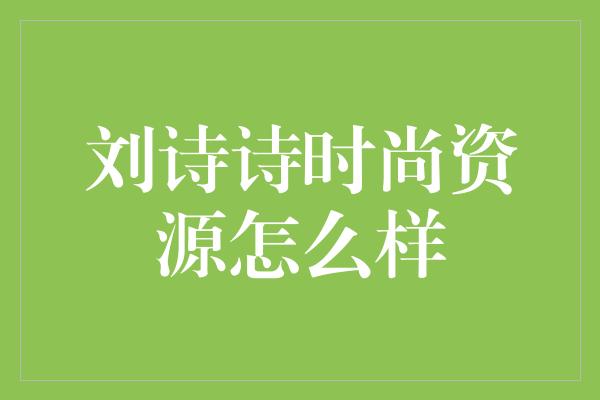 刘诗诗时尚资源怎么样